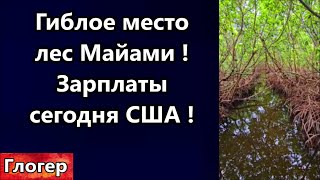 Гиблое место лес Майами ! Зарплаты сегодня США !

Глогер